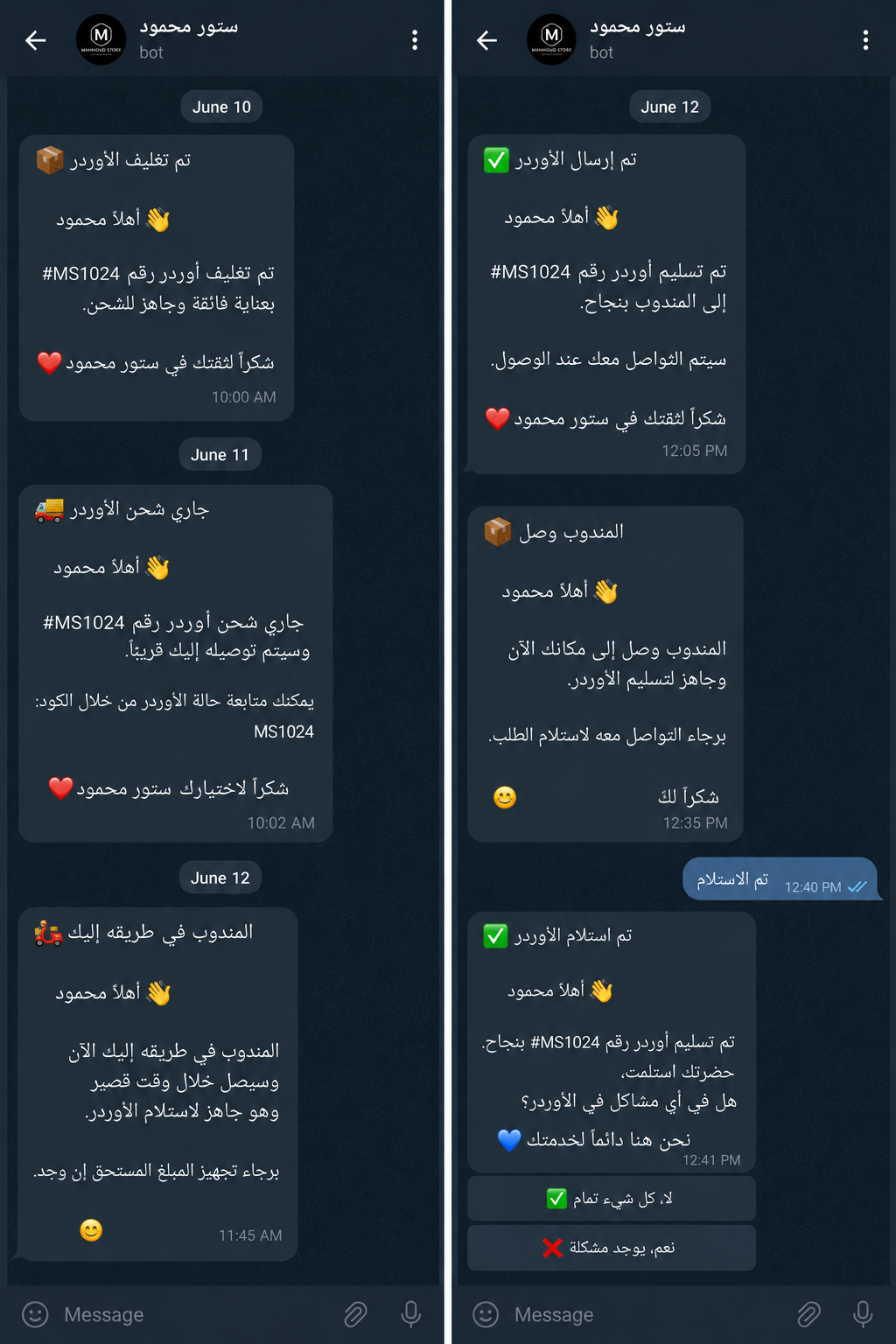 ستور محمود
bot

June 10

تم تغليف الأوردر 📦

أهلاً محمود 👋

تم تغليف أوردر رقم #MS1024 بعناية فائقة وجاهز للشحن.

شكراً لثقتك في ستور محمود ❤️
10:00 AM

June 11

جاري شحن الأوردر 🚚

أهلاً محمود 👋

جاري شحن أوردر رقم #MS1024 وسيتم توصيله إليك قريباً.

يمكنك متابعة حالة الأوردر من خلال الكود: MS1024

شكراً لاختيارك ستور محمود ❤️
10:02 AM

June 12

المندوب في طريقه إليك 🛵

أهلاً محمود 👋

المندوب في طريقه إليك الآن وسيصل خلال وقت قصير وهو جاهز لاستلام الأوردر.

برجاء تجهيز المبلغ المستحق إن وجد.

😊
11:45 AM

Message

ستور محمود
bot

June 12

تم إرسال الأوردر ✅

أهلاً محمود 👋

تم تسليم أوردر رقم #MS1024 إلى المندوب بنجاح.

سيتم التواصل معك عند الوصول.

شكراً لثقتك في ستور محمود ❤️
12:05 PM

المندوب وصل 📦

أهلاً محمود 👋

المندوب وصل إلى مكانك الآن وجاهز لتسليم الأوردر.

برجاء التواصل معه لاستلام الطلب.

شكراً لك 😊
12:35 PM

تم الاستلام 12:40 PM

تم استلام الأوردر ✅

أهلاً محمود 👋

تم تسليم أوردر رقم #MS1024 بنجاح.
حضرتك استلمت،
هل في أي مشاكل في الأوردر؟
نحن هنا دائماً لخدمتك 💙
12:41 PM

لا، كل شيء تمام ✅

نعم، يوجد مشكلة ❌

Message